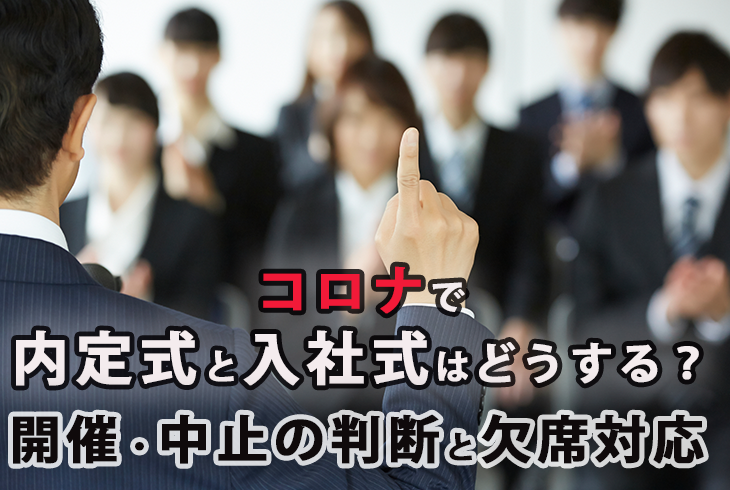 コロナで
内定式と入社式はどうする？
開催・中止の判断と欠席対応